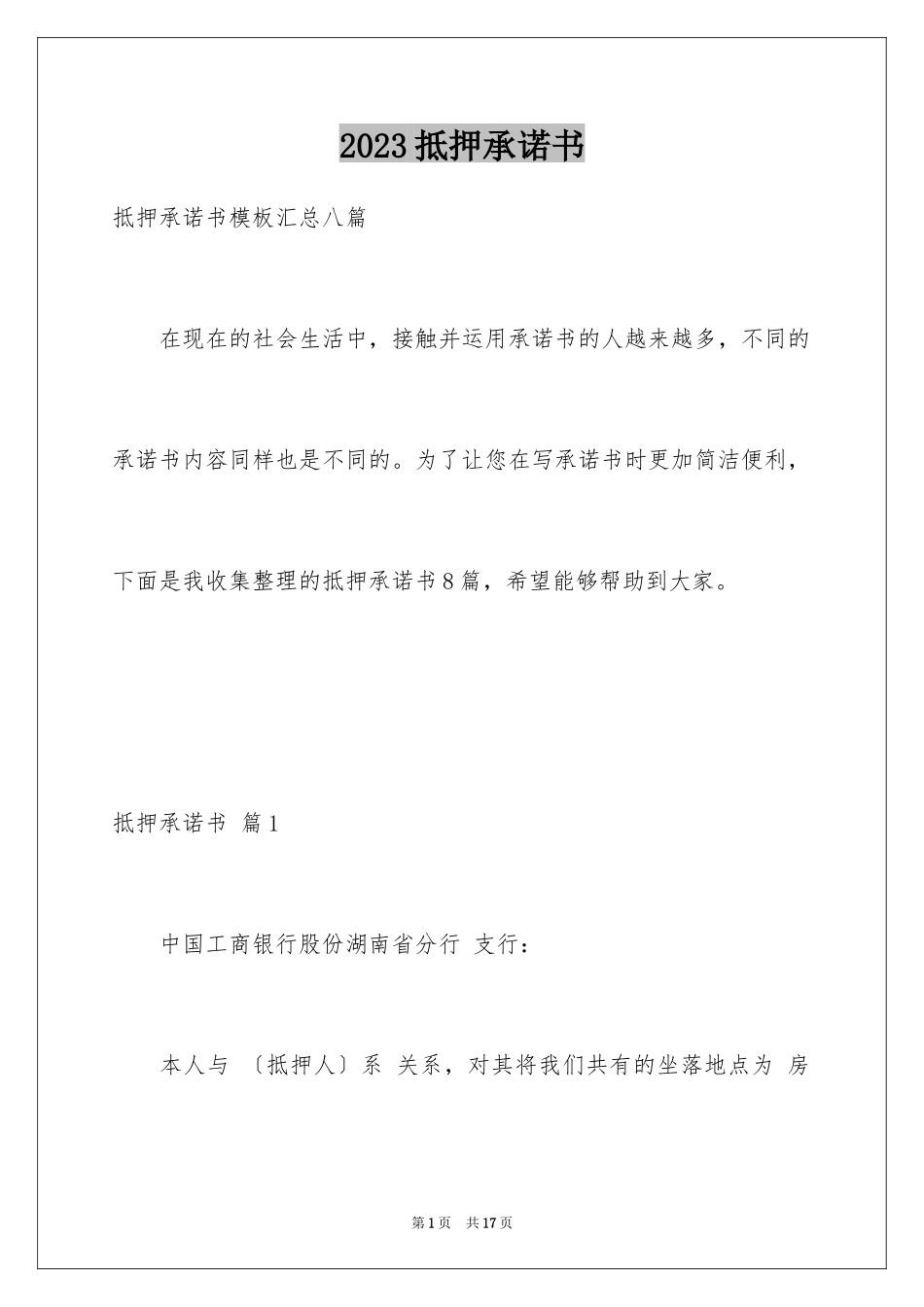 2023抵押承诺书

抵押承诺书模板汇总八篇

在现在的社会生活中，接触并运用承诺书的人越来越多，不同的承诺书内容同样也是不同的。为了让您在写承诺书时更加简洁便利，下面是我收集整理的抵押承诺书8篇，希望能够帮助到大家。

抵押承诺书 篇1

中国工商银行股份湖南省分行 支行：

本人与 〔抵押人〕系 关系，对其将我们共有的坐落地点为 房

第1页 共17页